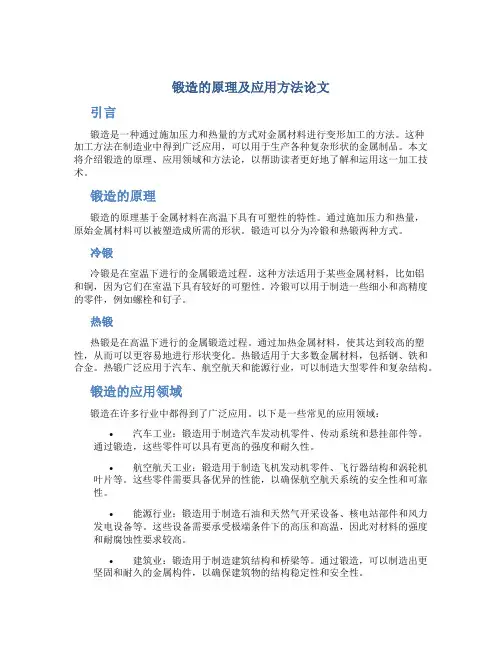 锻造的原理及应用方法论文

引言

锻造是一种通过施加压力和热量的方式对金属材料进行变形加工的方法。这种加工方法在制造业中得到广泛应用，可以用于生产各种复杂形状的金属制品。本文将介绍锻造的原理、应用领域和方法论，以帮助读者更好地了解和运用这一加工技术。

锻造的原理

锻造的原理基于金属材料在高温下具有可塑性的特性。通过施加压力和热量，原始金属材料可以被塑造成所需的形状。锻造可以分为冷锻和热锻两种方式。

冷锻

冷锻是在室温下进行的金属锻造过程。这种方法适用于某些金属材料，比如铝和铜，因为它们在室温下具有较好的可塑性。冷锻可以用于制造一些细小和高精度的零件，例如螺栓和钉子。

热锻

热锻是在高温下进行的金属锻造过程。通过加热金属材料，使其达到较高的塑性，从而可以更容易地进行形状变化。热锻适用于大多数金属材料，包括钢、铁和合金。热锻广泛应用于汽车、航空航天和能源行业，可以制造大型零件和复杂结构。

锻造的应用领域

锻造在许多行业中都得到了广泛应用。以下是一些常见的应用领域：

• 汽车工业：锻造用于制造汽车发动机零件、传动系统和悬挂部件等。通过锻造，这些零件可以具有更高的强度和耐久性。

• 航空航天工业：锻造用于制造飞机发动机零件、飞行器结构和涡轮机叶片等。这些零件需要具备优异的性能，以确保航空航天系统的安全性和可靠性。

• 能源行业：锻造用于制造石油和天然气开采设备、核电站部件和风力发电设备等。这些设备需要承受极端条件下的高压和高温，因此对材料的强度和耐腐蚀性要求较高。

• 建筑业：锻造用于制造建筑结构和桥梁等。通过锻造，可以制造出更坚固和耐久的金属构件，以确保建筑物的结构稳定性和安全性。